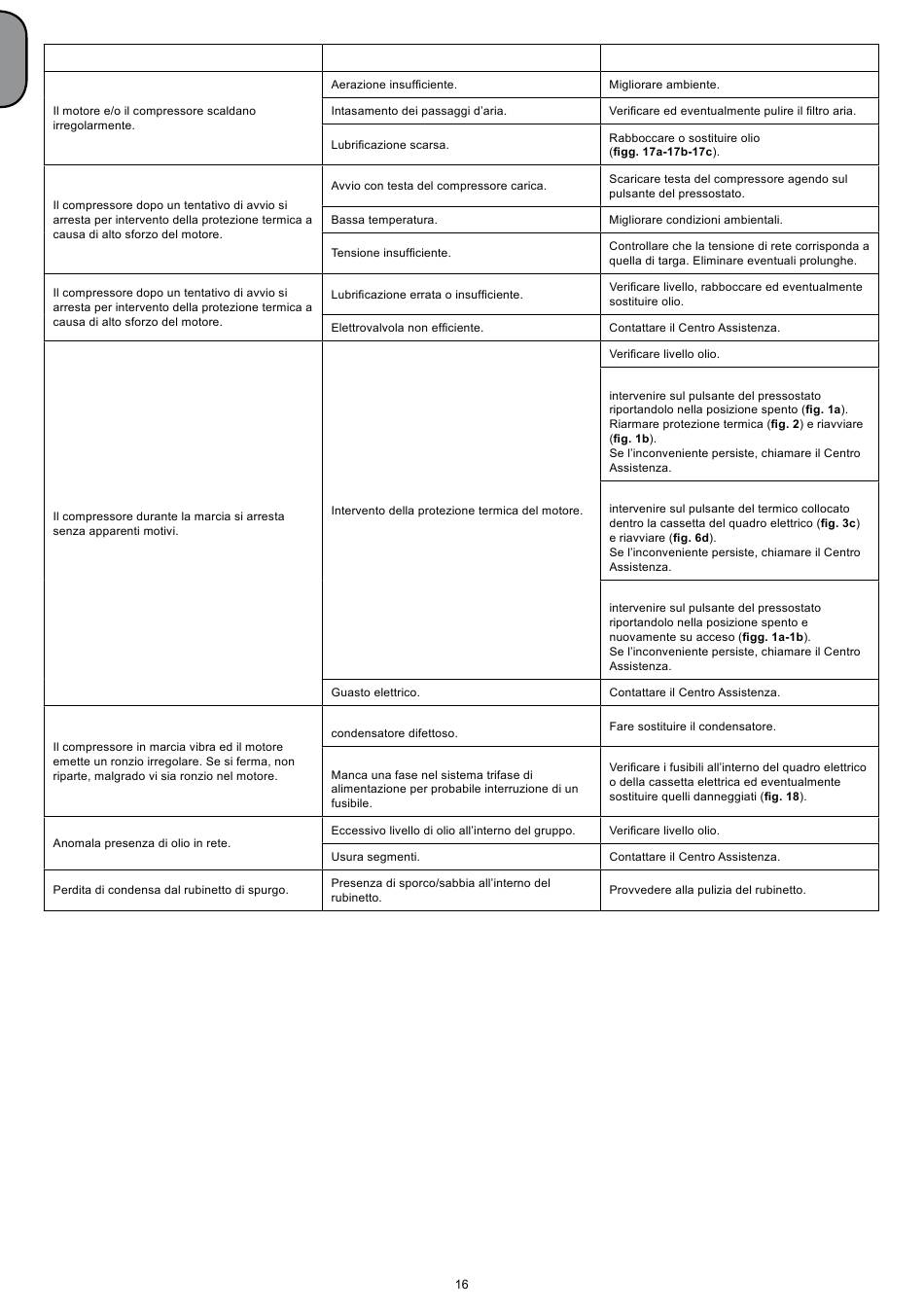 | | | |
|---|---|---|
| Il motore e/o il compressore scaldano irregolarmente. | Aerazione insufficiente. | Migliorare ambiente. |
| | Intasamento dei passaggi d'aria. | Verificare ed eventualmente pulire il filtro aria. |
| | Lubrificazione scarsa. | Rabboccare o sostituire olio (**figg. 17a-17b-17c**). |
| Il compressore dopo un tentativo di avvio si arresta per intervento della protezione termica a causa di alto sforzo del motore. | Avvio con testa del compressore carica. | Scaricare testa del compressore agendo sul pulsante del pressostato. |
| | Bassa temperatura. | Migliorare condizioni ambientali. |
| | Tensione insufficiente. | Controllare che la tensione di rete corrisponda a quella di targa. Eliminare eventuali prolunghe. |
| Il compressore dopo un tentativo di avvio si arresta per intervento della protezione termica a causa di alto sforzo del motore. | Lubrificazione errata o insufficiente. | Verificare livello, rabboccare ed eventualmente sostituire olio. |
| | Elettrovalvola non efficiente. | Contattare il Centro Assistenza. |
| Il compressore durante la marcia si arresta senza apparenti motivi. | Intervento della protezione termica del motore. | Verificare livello olio. |
| | | intervenire sul pulsante del pressostato riportandolo nella posizione spento (**fig. 1a**). Riarmare protezione termica (**fig. 2**) e riavviare (**fig. 1b**). Se l'inconveniente persiste, chiamare il Centro Assistenza. |
| | | intervenire sul pulsante del termico collocato dentro la cassetta del quadro elettrico (**fig. 3c**) e riavviare (**fig. 6d**). Se l'inconveniente persiste, chiamare il Centro Assistenza. |
| | | intervenire sul pulsante del pressostato riportandolo nella posizione spento e nuovamente su acceso (**figg. 1a-1b**). Se l'inconveniente persiste, chiamare il Centro Assistenza. |
| | Guasto elettrico. | Contattare il Centro Assistenza. |
| Il compressore in marcia vibra ed il motore emette un ronzio irregolare. Se si ferma, non riparte, malgrado vi sia ronzio nel motore. | condensatore difettoso. | Fare sostituire il condensatore. |
| | Manca una fase nel sistema trifase di alimentazione per probabile interruzione di un fusibile. | Verificare i fusibili all'interno del quadro elettrico o della cassetta elettrica ed eventualmente sostituire quelli danneggiati (**fig. 18**). |
| Anomala presenza di olio in rete. | Eccessivo livello di olio all'interno del gruppo. | Verificare livello olio. |
| | Usura segmenti. | Contattare il Centro Assistenza. |
| Perdita di condensa dal rubinetto di spurgo. | Presenza di sporco/sabbia all'interno del rubinetto. | Provvedere alla pulizia del rubinetto. |

16